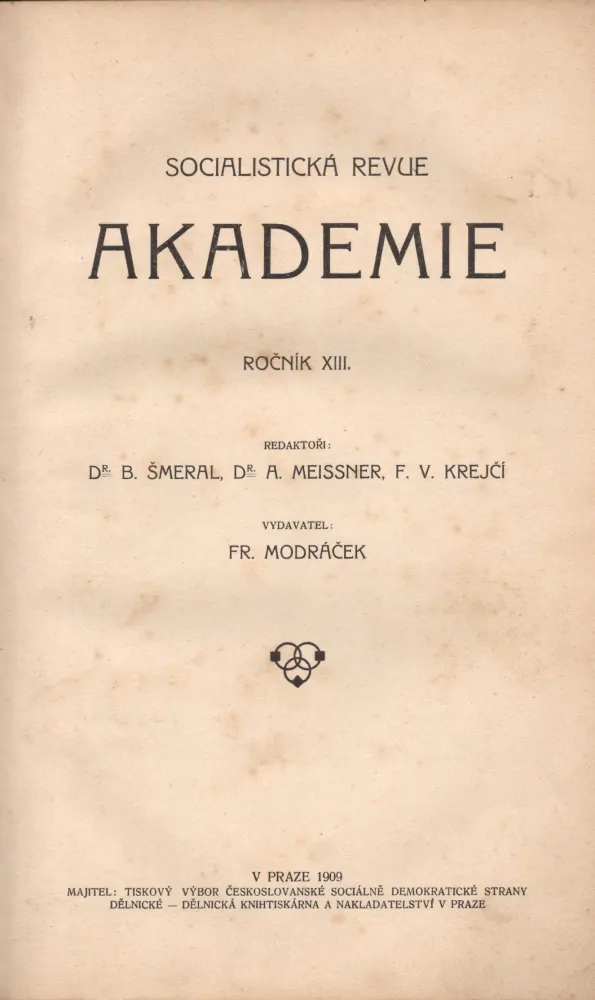 SOCIALISTICKÁ REVUE

AKADEMIE

ROČNÍK XIII.

REDAKTOŘI:

DR. B. ŠMERAL, DR. A. MEISSNER, F. V. KREJČÍ

VYDAVATEL:

FR. MODRÁČEK

V PRAZE 1909

MAJITEL: TISKOVÝ VÝBOR ČESKOSLOVANSKÉ SOCIÁLNĚ DEMOKRATICKÉ STRANY DĚLNICKÉ — DĚLNICKÁ KNIHTISKÁRNA A NAKLADATELSTVÍ V PRAZE